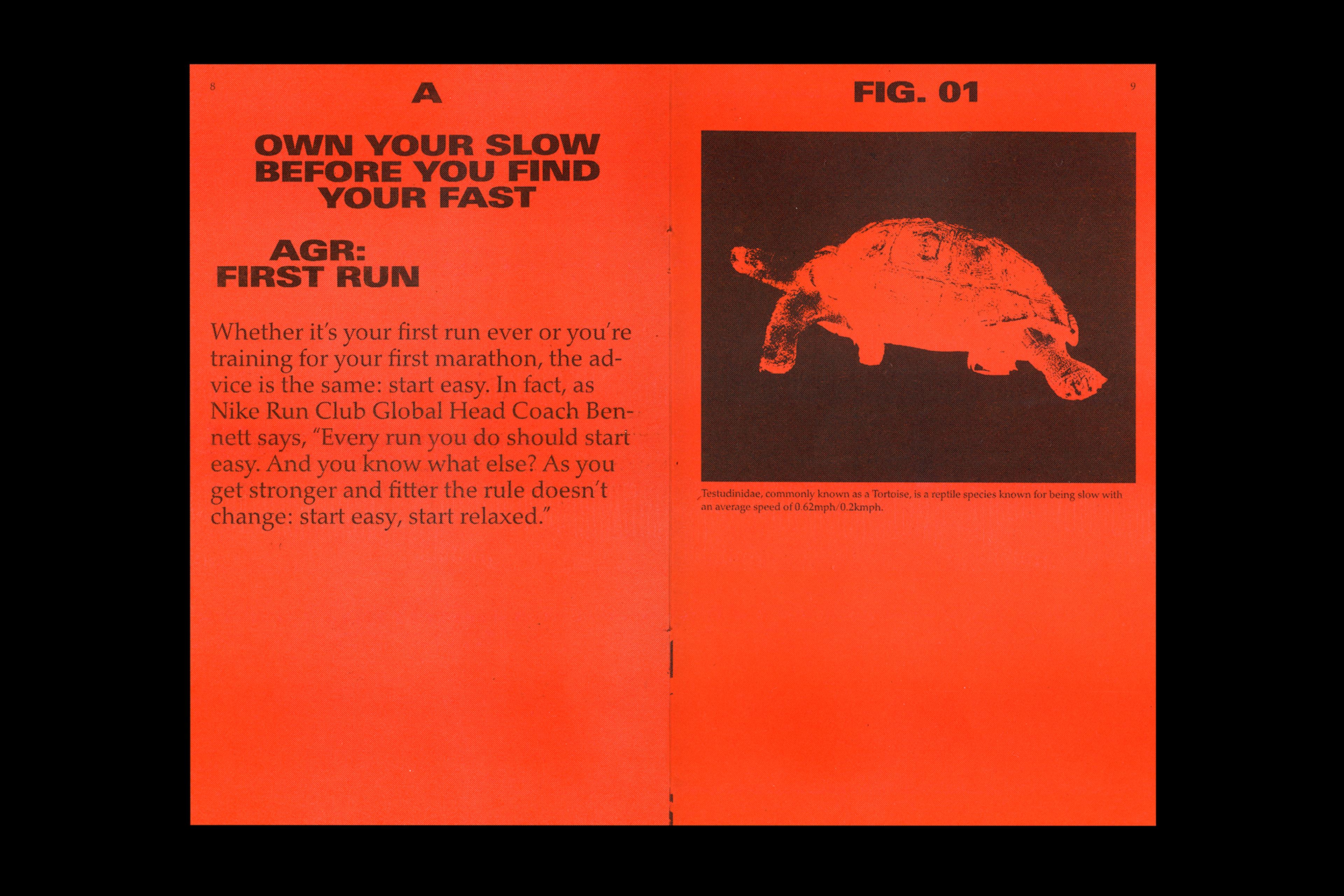 8

A

OWN YOUR SLOW BEFORE YOU FIND YOUR FAST

AGR:
FIRST RUN

Whether it's your first run ever or you're training for your first marathon, the advice is the same: start easy. In fact, as Nike Run Club Global Head Coach Bennett says, "Every run you do should start easy. And you know what else? As you get stronger and fitter the rule doesn't change: start easy, start relaxed."

FIG. 01

9

Testudinidae, commonly known as a Tortoise, is a reptile species known for being slow with an average speed of 0.62mph/0.2kmph.